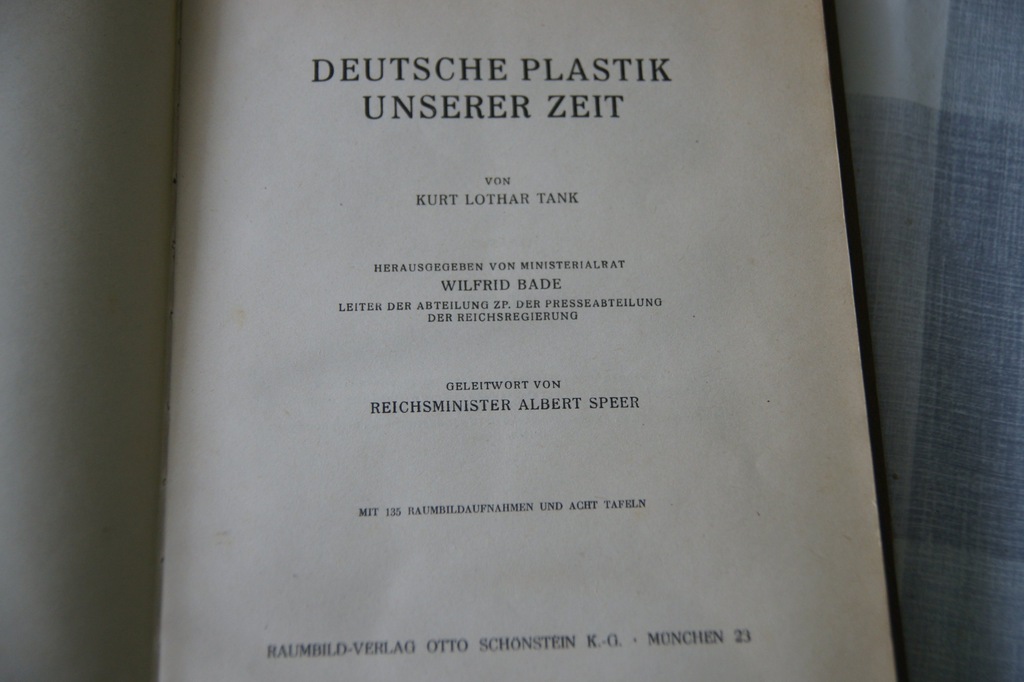 DEUTSCHE PLASTIK
UNSERER ZEIT

VON
KURT LOTHAR TANK

HERAUSGEGEBEN VON MINISTERIALRAT
WILFRID BADE
LEITER DER ABTEILUNG ZP. DER PRESSEABTEILUNG
DER REICHSREGIERUNG

GELEITWORT VON
REICHSMINISTER ALBERT SPEER

MIT 135 RAUMBILDAUFNAHMEN UND ACHT TAFELN

RAUMBILD-VERLAG OTTO SCHÖNSTEIN K.-G. · MÜNCHEN 23